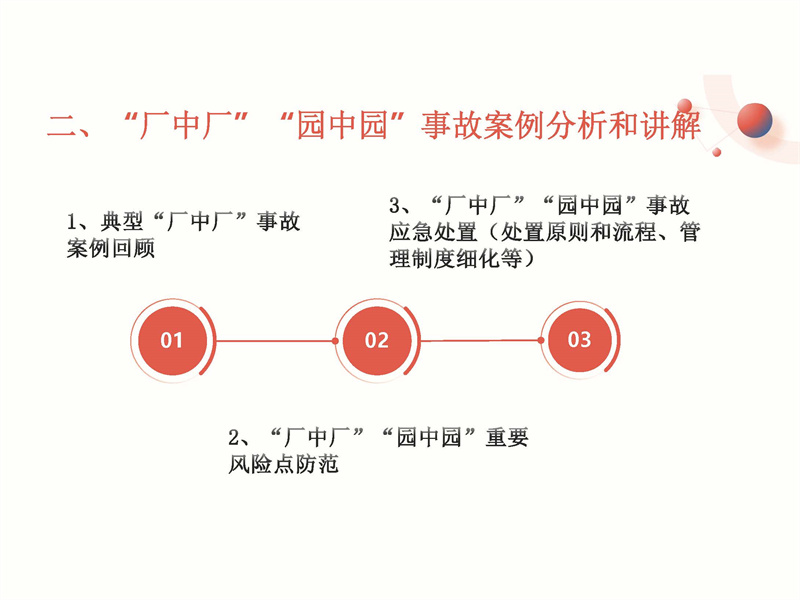 二、“厂中厂”“园中园”事故案例分析和讲解

1、典型“厂中厂”事故案例回顾

3、“厂中厂”“园中园”事故应急处置（处置原则和流程、管理制度细化等）

01

02

03

2、“厂中厂”“园中园”重要风险点防范